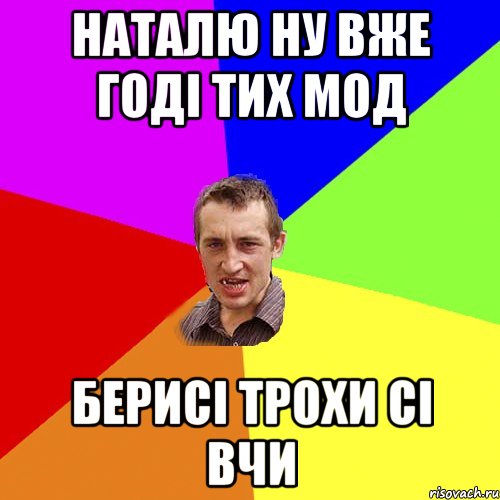 НАТАЛЮ НУ ВЖЕ ГОДІ ТИХ МОД

БЕРИСІ ТРОХИ СІ ВЧИ

risovach.ru